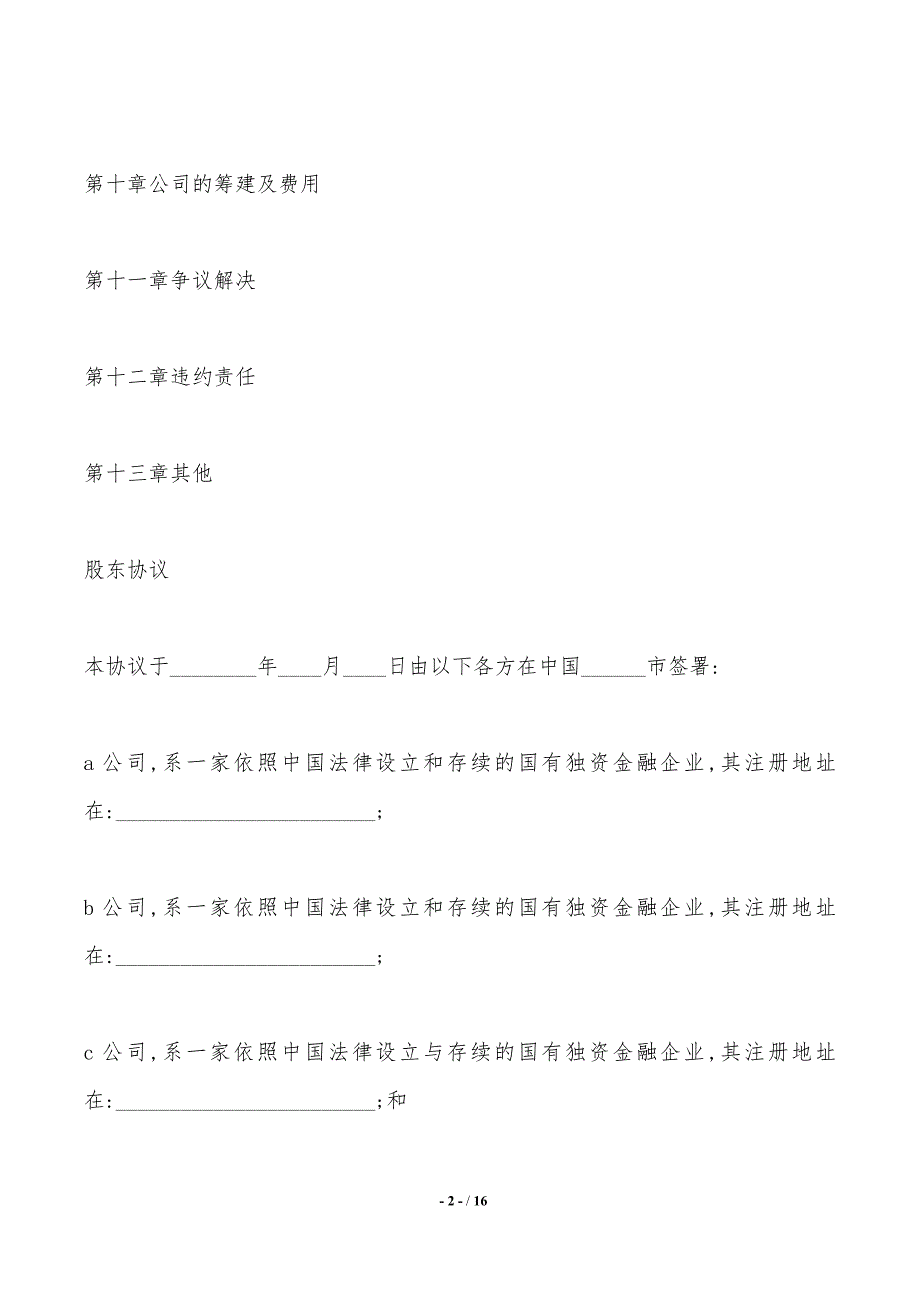 第十章公司的筹建及费用

第十一章争议解决

第十二章违约责任

第十三章其他

股东协议

本协议于________年____月____日由以下各方在中国______市签署：

a 公司，系一家依照中国法律设立和存续的国有独资金融企业，其注册地址在：________________________；

b 公司，系一家依照中国法律设立和存续的国有独资金融企业，其注册地址在：________________________；

c 公司，系一家依照中国法律设立与存续的国有独资金融企业，其注册地址在：________________________；和

- 2 - / 16